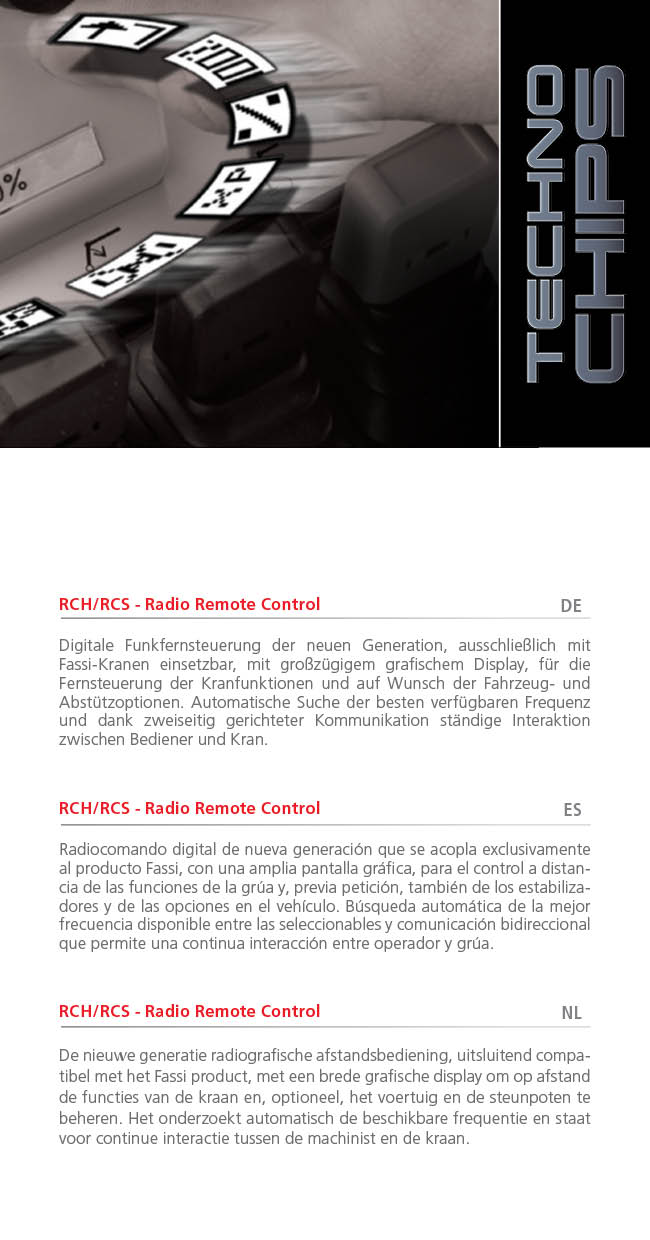 TECHNO CHIPS

RCH/RCS - Radio Remote Control
DE

Digitale Funkfernsteuerung der neuen Generation, ausschließlich mit Fassi-Kranen einsetzbar, mit großzügigem grafischem Display, für die Fernsteuerung der Kranfunktionen und auf Wunsch der Fahrzeug- und Abstützoptionen. Automatische Suche der besten verfügbaren Frequenz und dank zweiseitig gerichteter Kommunikation ständige Interaktion zwischen Bediener und Kran.

RCH/RCS - Radio Remote Control
ES

Radiocomando digital de nueva generación que se acopla exclusivamente al producto Fassi, con una amplia pantalla gráfica, para el control a distancia de las funciones de la grúa y, previa petición, también de los estabilizadores y de las opciones en el vehículo. Búsqueda automática de la mejor frecuencia disponible entre las seleccionables y comunicación bidireccional que permite una continua interacción entre operador y grúa.

RCH/RCS - Radio Remote Control
NL

De nieuwe generatie radiografische afstandsbediening, uitsluitend compatibel met het Fassi product, met een brede grafische display om op afstand de functies van de kraan en, optioneel, het voertuig en de steunpoten te beheren. Het onderzoekt automatisch de beschikbare frequentie en staat voor continue interactie tussen de machinist en de kraan.